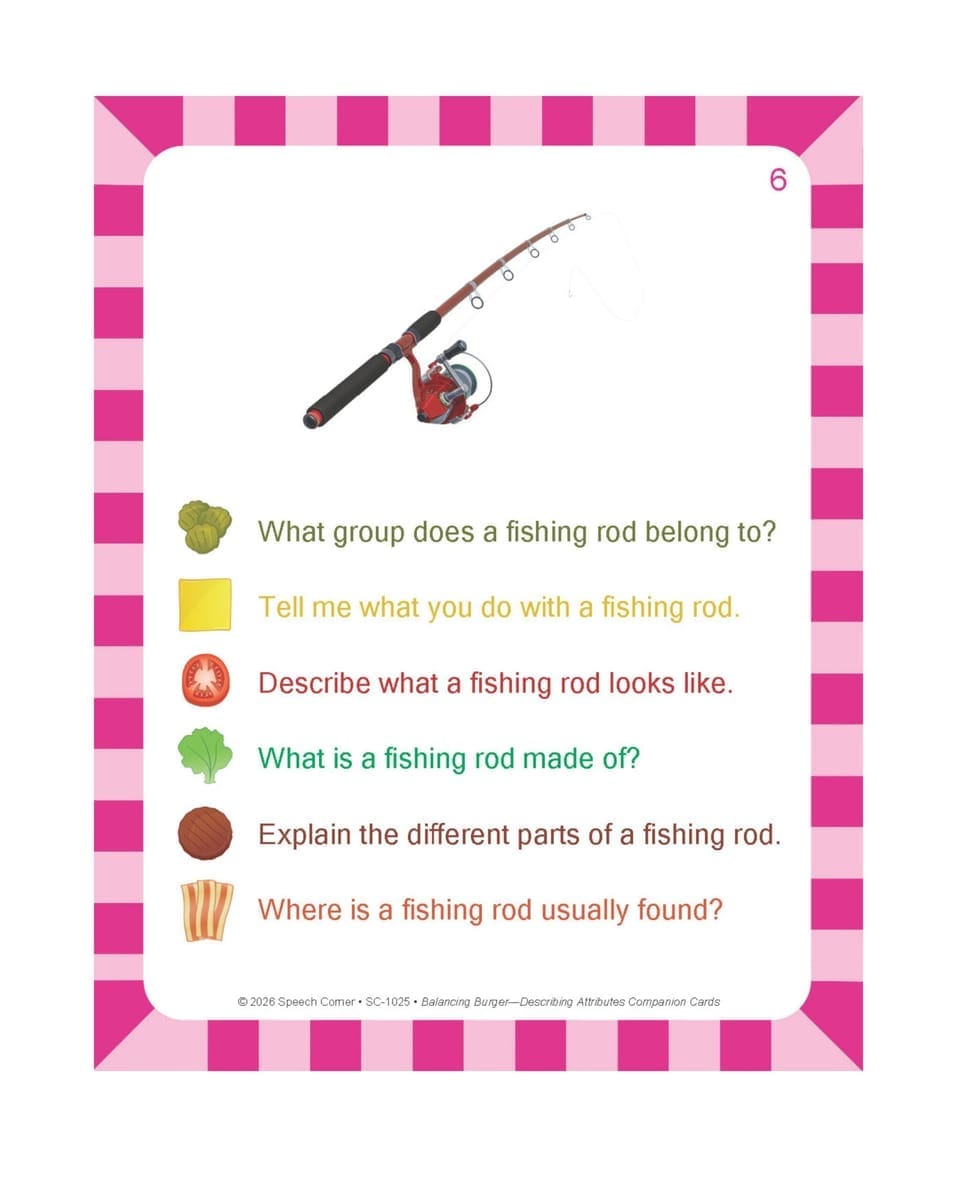 6

What group does a fishing rod belong to?

Tell me what you do with a fishing rod.

Describe what a fishing rod looks like.

What is a fishing rod made of?

Explain the different parts of a fishing rod.

Where is a fishing rod usually found?

© 2026 Speech Corner • SC-1025 • Balancing Burger—Describing Attributes Companion Cards